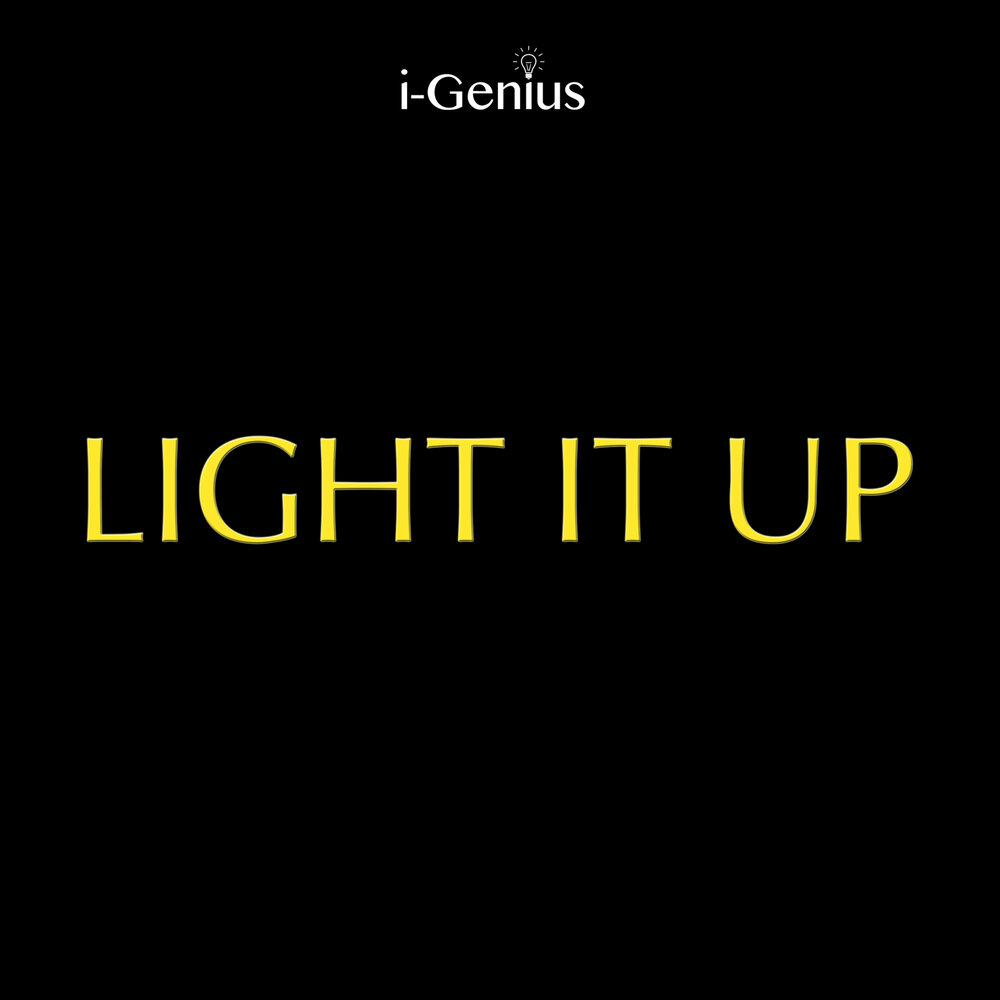 i-Genius

LIGHT IT UP